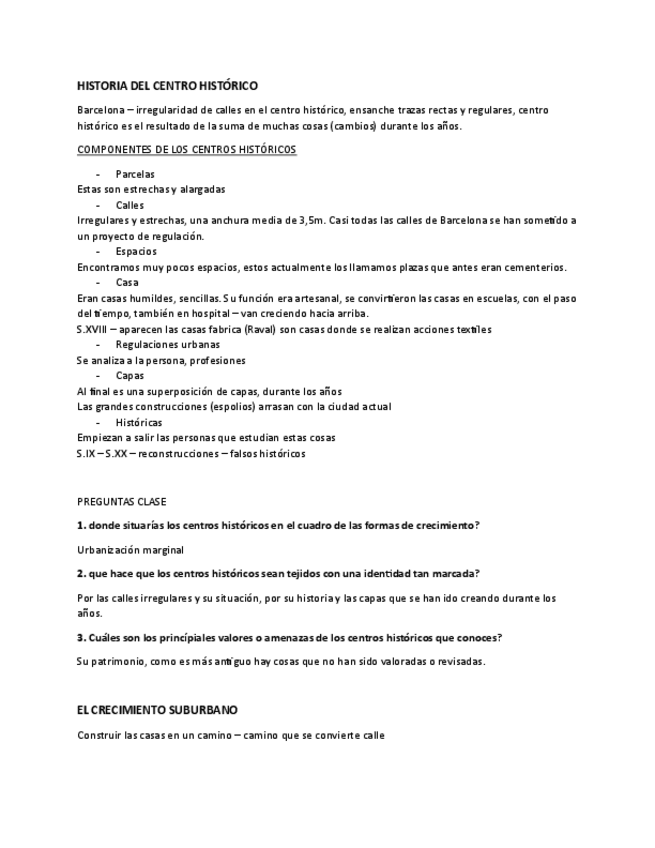 HISTORIA DEL CENTRO HISTÓRICO

Barcelona – irregularidad de calles en el centro histórico, ensanche trazas rectas y regulares, centro histórico es el resultado de la suma de muchas cosas (cambios) durante los años.

COMPONENTES DE LOS CENTROS HISTÓRICOS

- Parcelas

Estas son estrechas y alargadas

- Calles

Irregulares y estrechas, una anchura media de 3,5m. Casi todas las calles de Barcelona se han sometido a un proyecto de regulación.

- Espacios

Encontramos muy pocos espacios, estos actualmente los llamamos plazas que antes eran cementerios.

- Casa

Eran casas humildes, sencillas. Su función era artesanal, se convirtieron las casas en escuelas, con el paso del tiempo, también en hospital – van creciendo hacia arriba.

S.XVIII – aparecen las casas fabrica (Raval) son casas donde se realizan acciones textiles

- Regulaciones urbanas

Se analiza a la persona, profesiones

- Capas

Al final es una superposición de capas, durante los años

Las grandes construcciones (espolios) arrasan con la ciudad actual

- Históricas

Empiezan a salir las personas que estudian estas cosas

S.IX – S.XX – reconstrucciones – falsos históricos

PREGUNTAS CLASE

1. donde situarías los centros históricos en el cuadro de las formas de crecimiento?

Urbanización marginal

2. que hace que los centros históricos sean tejidos con una identidad tan marcada?

Por las calles irregulares y su situación, por su historia y las capas que se han ido creando durante los años.

3. Cuáles son los principiales valores o amenazas de los centros históricos que conoces?

Su patrimonio, como es más antiguo hay cosas que no han sido valoradas o revisadas.

EL CRECIMIENTO SUBURBANO

Construir las casas en un camino – camino que se convierte calle